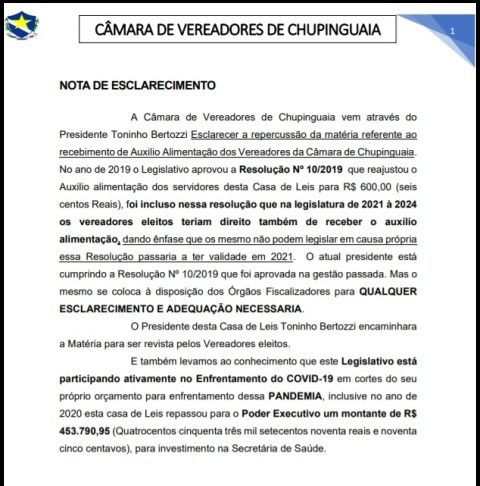 CÂMARA DE VEREADORES DE CHUPINGUAIA

1

NOTA DE ESCLARECIMENTO

A Câmara de Vereadores de Chupinguaia vem através do Presidente Toninho Bertozzi Esclarecer a repercussão da matéria referente ao recebimento de Auxilio Alimentação dos Vereadores da Câmara de Chupinguaia. No ano de 2019 o Legislativo aprovou a Resolução Nº 10/2019 que reajustou o Auxilio alimentação dos servidores desta Casa de Leis para R$ 600,00 (seis centos Reais), foi incluso nessa resolução que na legislatura de 2021 à 2024 os vereadores eleitos teriam direito também de receber o auxílio alimentação, dando ênfase que os mesmo não podem legislar em causa própria essa Resolução passaria a ter validade em 2021. O atual presidente está cumprindo a Resolução Nº 10/2019 que foi aprovada na gestão passada. Mas o mesmo se coloca à disposição dos Órgãos Fiscalizadores para QUALQUER ESCLARECIMENTO E ADEQUAÇÃO NECESSARIA.

O Presidente desta Casa de Leis Toninho Bertozzi encaminhara a Matéria para ser revista pelos Vereadores eleitos.

E também levamos ao conhecimento que este Legislativo está participando ativamente no Enfrentamento do COVID-19 em cortes do seu próprio orçamento para enfrentamento dessa PANDEMIA, inclusive no ano de 2020 esta casa de Leis repassou para o Poder Executivo um montante de R$ 453.790,95 (Quatrocentos cinquenta três mil setecentos noventa reais e noventa cinco centavos), para investimento na Secretária de Saúde.